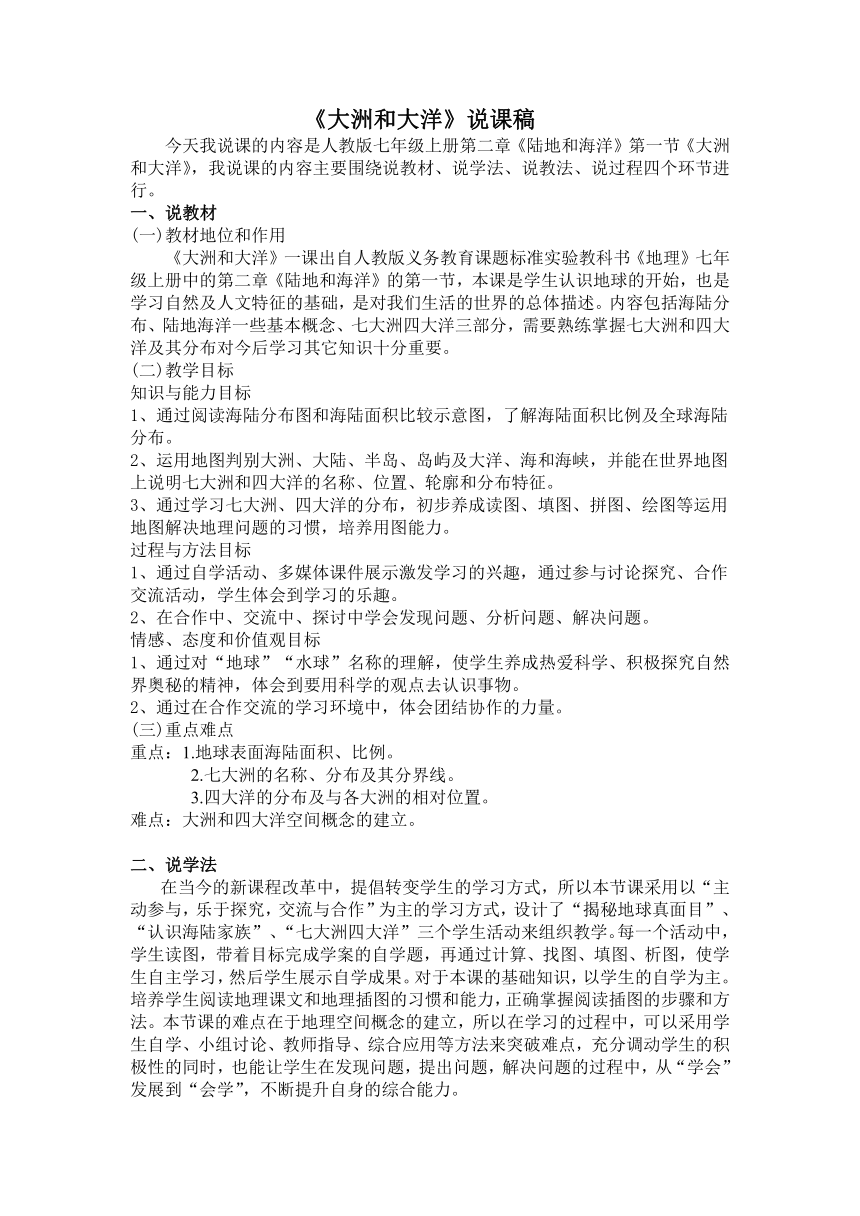 《大洲和大洋》说课稿

今天我说课的内容是人教版七年级上册第二章《陆地和海洋》第一节《大洲和大洋》，我说课的内容主要围绕说教材、说学法、说教法、说过程四个环节进行。

一、说教材

(一)教材地位和作用

《大洲和大洋》一课出自人教版义务教育课题标准实验教科书《地理》七年级上册中的第二章《陆地和海洋》的第一节，本课是学生认识地球的开始，也是学习自然及人文特征的基础，是对我们生活的世界的总体描述。内容包括海陆分布、陆地海洋一些基本概念、七大洲四大洋三部分，需要熟练掌握七大洲和四大洋及其分布对今后学习其它知识十分重要。

(二)教学目标

知识与能力目标

1、通过阅读海陆分布图和海陆面积比较示意图，了解海陆面积比例及全球海陆分布。

2、运用地图判别大洲、大陆、半岛、岛屿及大洋、海和海峡，并能在世界地图上说明七大洲和四大洋的名称、位置、轮廓和分布特征。

3、通过学习七大洲、四大洋的分布，初步养成读图、填图、拼图、绘图等运用地图解决地理问题的习惯，培养用图能力。

过程与方法目标

1、通过自学活动、多媒体课件展示激发学习的兴趣，通过参与讨论探究、合作交流活动，学生体会到学习的乐趣。

2、在合作中、交流中、探讨中学会发现问题、分析问题、解决问题。

情感、态度和价值观目标

1、通过对“地球”“水球”名称的理解，使学生养成热爱科学、积极探究自然界奥秘的精神，体会到要用科学的观点去认识事物。

2、通过在合作交流的学习环境中，体会团结协作的力量。

(三)重点难点

重点：1.地球表面海陆面积、比例。

2.七大洲的名称、分布及其分界线。

3.四大洋的分布及与各大洲的相对位置。

难点：大洲和四大洋空间概念的建立。

二、说学法

在当今的新课程改革中，提倡转变学生的学习方式，所以本节课采用以“主动参与，乐于探究，交流与合作”为主的学习方式，设计了“揭秘地球真面目”、“认识海陆家族”、“七大洲四大洋”三个学生活动来组织教学。每一个活动中，学生读图，带着目标完成学案的自学题，再通过计算、找图、填图、析图，使学生自主学习，然后学生展示自学成果。对于本课的基础知识，以学生的自学为主。培养学生阅读地理课文和地理插图的习惯和能力，正确掌握阅读插图的步骤和方法。本节课的难点在于地理空间概念的建立，所以在学习的过程中，可以采用学生自学、小组讨论、教师指导、综合应用等方法来突破难点，充分调动学生的积极性的同时，也能让学生在发现问题，提出问题，解决问题的过程中，从“学会”发展到“会学”，不断提升自身的综合能力。